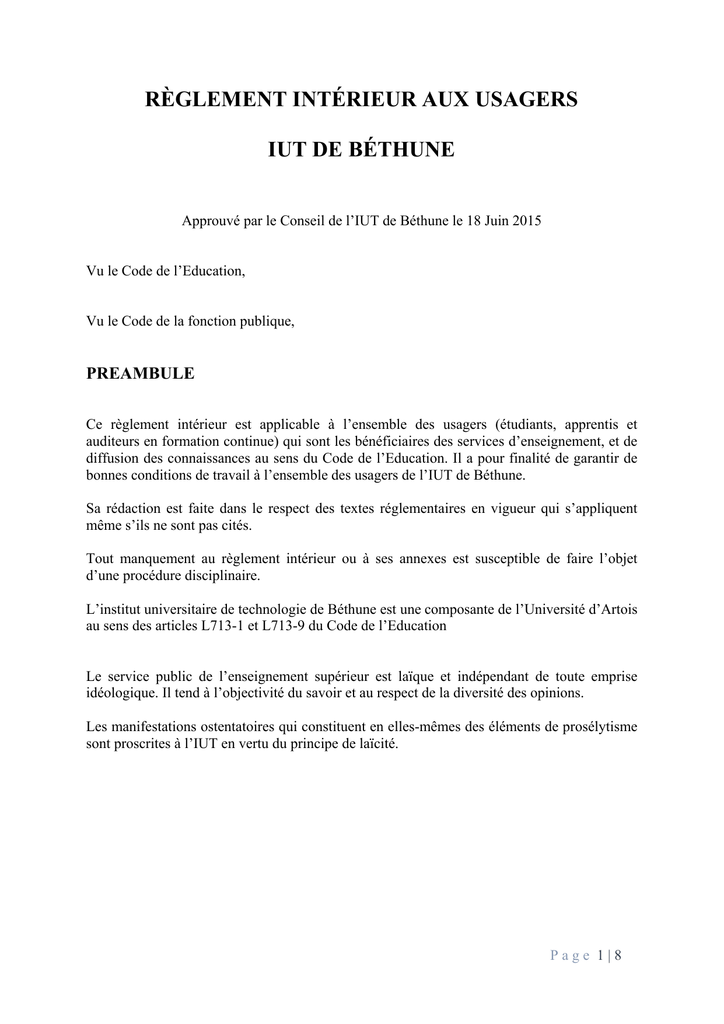 RÈGLEMENT INTÉRIEUR AUX USAGERS

IUT DE BÉTHUNE

Approuvé par le Conseil de l'IUT de Béthune le 18 Juin 2015

Vu le Code de l'Education,

Vu le Code de la fonction publique,

PREAMBULE

Ce règlement intérieur est applicable à l'ensemble des usagers (étudiants, apprentis et auditeurs en formation continue) qui sont les bénéficiaires des services d'enseignement, et de diffusion des connaissances au sens du Code de l'Education. Il a pour finalité de garantir de bonnes conditions de travail à l'ensemble des usagers de l'IUT de Béthune.

Sa rédaction est faite dans le respect des textes réglementaires en vigueur qui s'appliquent même s'ils ne sont pas cités.

Tout manquement au règlement intérieur ou à ses annexes est susceptible de faire l'objet d'une procédure disciplinaire.

L'institut universitaire de technologie de Béthune est une composante de l'Université d'Artois au sens des articles L713-1 et L713-9 du Code de l'Education

Le service public de l'enseignement supérieur est laïque et indépendant de toute emprise idéologique. Il tend à l'objectivité du savoir et au respect de la diversité des opinions.

Les manifestations ostentatoires qui constituent en elles-mêmes des éléments de prosélytisme sont proscrites à l'IUT en vertu du principe de laïcité.

Page 1 | 8